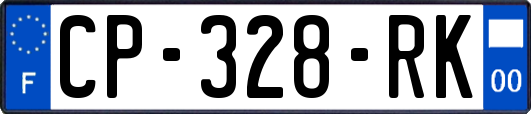 F
CP-328-RK
00